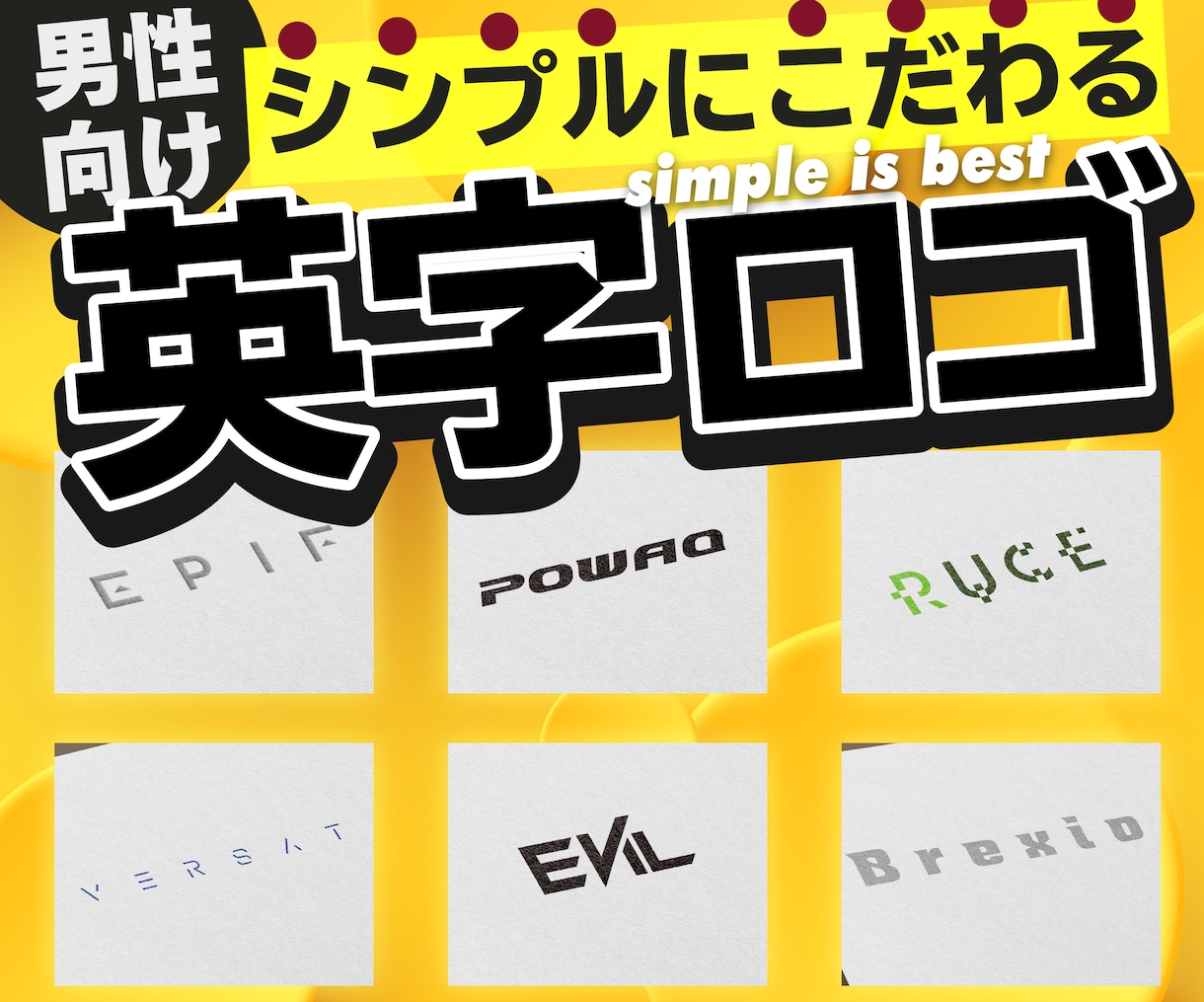 男性向け

シンプルにこだわる

simple is best

英字ロゴ

EPIF

POWAQ

RUCE

VERSAT

EVIL

Brexio